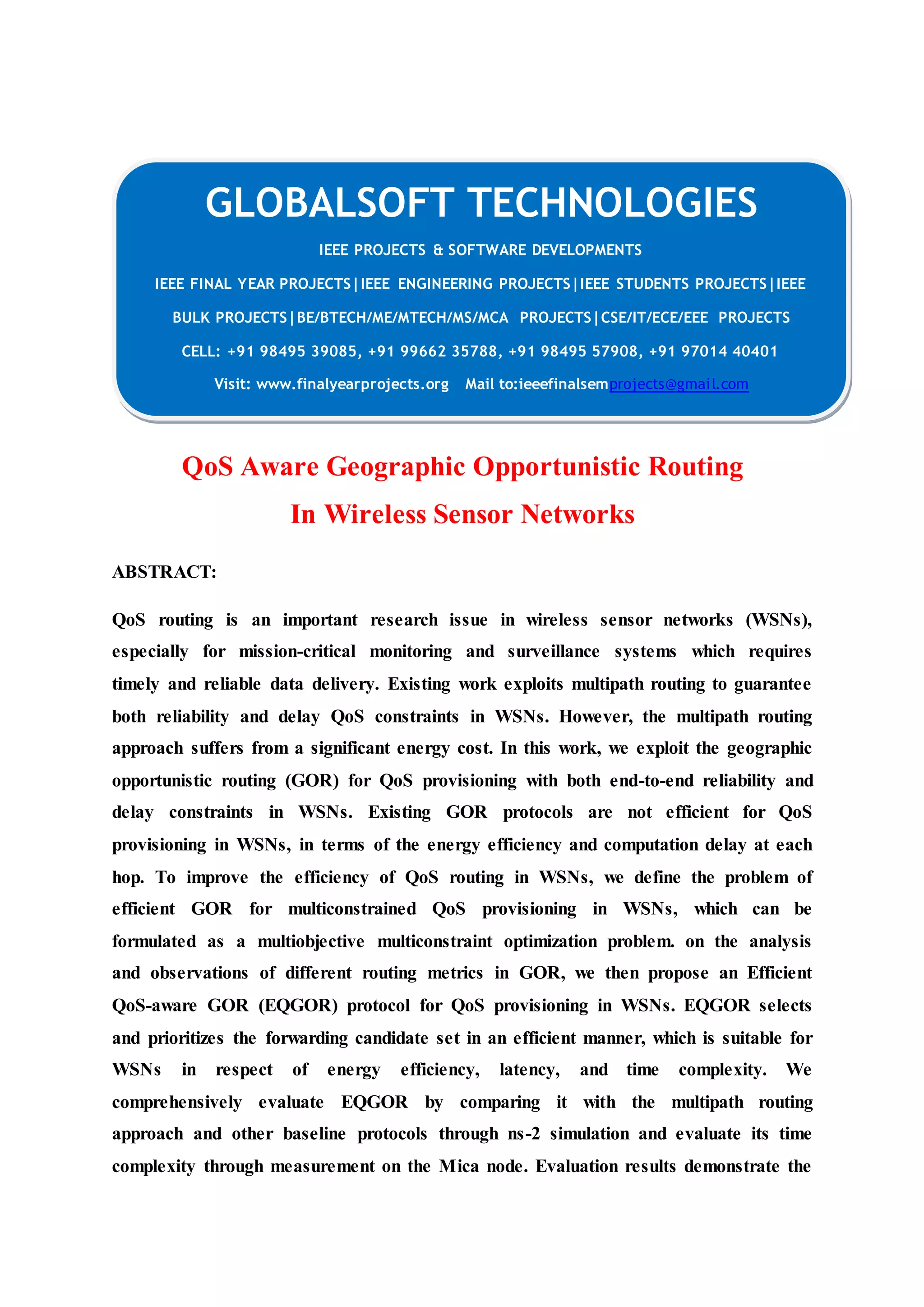 GLOBALSOFT TECHNOLOGIES

IEEE PROJECTS & SOFTWARE DEVELOPMENTS

IEEE FINAL YEAR PROJECTS|IEEE ENGINEERING PROJECTS|IEEE STUDENTS PROJECTS|IEEE BULK PROJECTS|BE/BTECH/ME/MTECH/MS/MCA PROJECTS|CSE/IT/ECE/EEE PROJECTS

CELL: +91 98495 39085, +91 99662 35788, +91 98495 57908, +91 97014 40401

Visit: www.finalyearprojects.org Mail to:ieeefinalsemprojects@gmail.com

QoS Aware Geographic Opportunistic Routing
In Wireless Sensor Networks

ABSTRACT:

QoS routing is an important research issue in wireless sensor networks (WSNs), especially for mission-critical monitoring and surveillance systems which requires timely and reliable data delivery. Existing work exploits multipath routing to guarantee both reliability and delay QoS constraints in WSNs. However, the multipath routing approach suffers from a significant energy cost. In this work, we exploit the geographic opportunistic routing (GOR) for QoS provisioning with both end-to-end reliability and delay constraints in WSNs. Existing GOR protocols are not efficient for QoS provisioning in WSNs, in terms of the energy efficiency and computation delay at each hop. To improve the efficiency of QoS routing in WSNs, we define the problem of efficient GOR for multiconstrained QoS provisioning in WSNs, which can be formulated as a multiobjective multiconstraint optimization problem. on the analysis and observations of different routing metrics in GOR, we then propose an Efficient QoS-aware GOR (EQGOR) protocol for QoS provisioning in WSNs. EQGOR selects and prioritizes the forwarding candidate set in an efficient manner, which is suitable for WSNs in respect of energy efficiency, latency, and time complexity. We comprehensively evaluate EQGOR by comparing it with the multipath routing approach and other baseline protocols through ns-2 simulation and evaluate its time complexity through measurement on the Mica node. Evaluation results demonstrate the